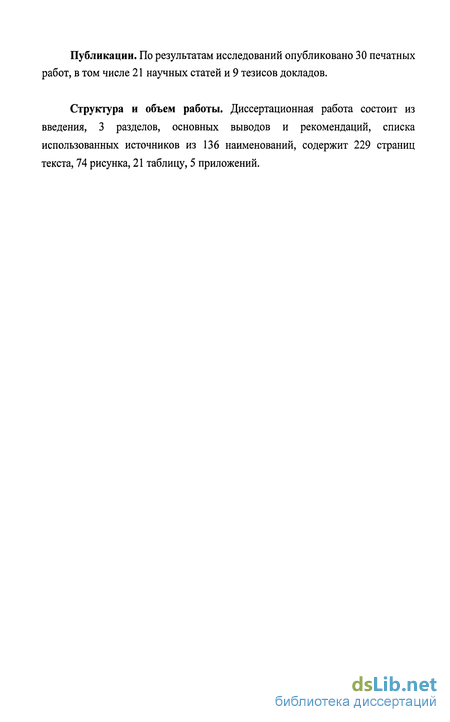 **Публикации.** По результатам исследований опубликовано 30 печатных работ, в том числе 21 научных статей и 9 тезисов докладов.

**Структура и объем работы.** Диссертационная работа состоит из введения, 3 разделов, основных выводов и рекомендаций, списка использованных источников из 136 наименований, содержит 229 страниц текста, 74 рисунка, 21 таблицу, 5 приложений.

dsLib.net
библиотека диссертаций